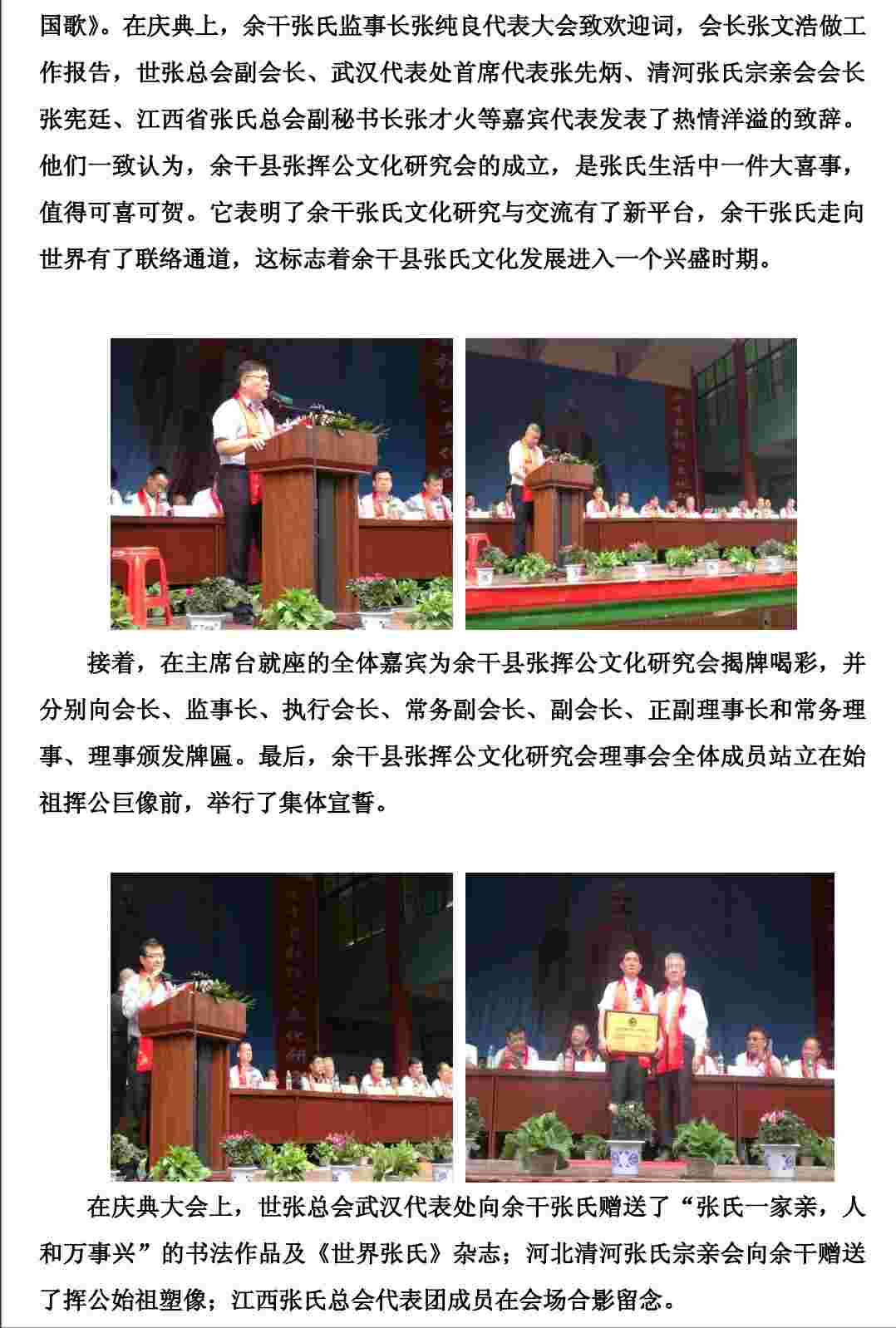 国歌》。在庆典上，余干张氏监事长张纯良代表大会致欢迎词，会长张文浩做工作报告，世张总会副会长、武汉代表处首席代表张先炳、清河张氏宗亲会会长张宪廷、江西省张氏总会副秘书长张才火等嘉宾代表发表了热情洋溢的致辞。他们一致认为，余干县张挥公文化研究会的成立，是张氏生活中一件大喜事，值得可喜可贺。它表明了余干张氏文化研究与交流有了新平台，余干张氏走向世界有了联络通道，这标志着余干县张氏文化发展进入一个兴盛时期。

接着，在主席台就座的全体嘉宾为余干县张挥公文化研究会揭牌喝彩，并分别向会长、监事长、执行会长、常务副会长、副会长、正副理事长和常务理事、理事颁发牌匾。最后，余干县张挥公文化研究会理事会全体成员站立在始祖挥公巨像前，举行了集体宣誓。

在庆典大会上，世张总会武汉代表处向余干张氏赠送了“张氏一家亲，人和万事兴”的书法作品及《世界张氏》杂志；河北清河张氏宗亲会向余干赠送了挥公始祖塑像；江西张氏总会代表团成员在会场合影留念。